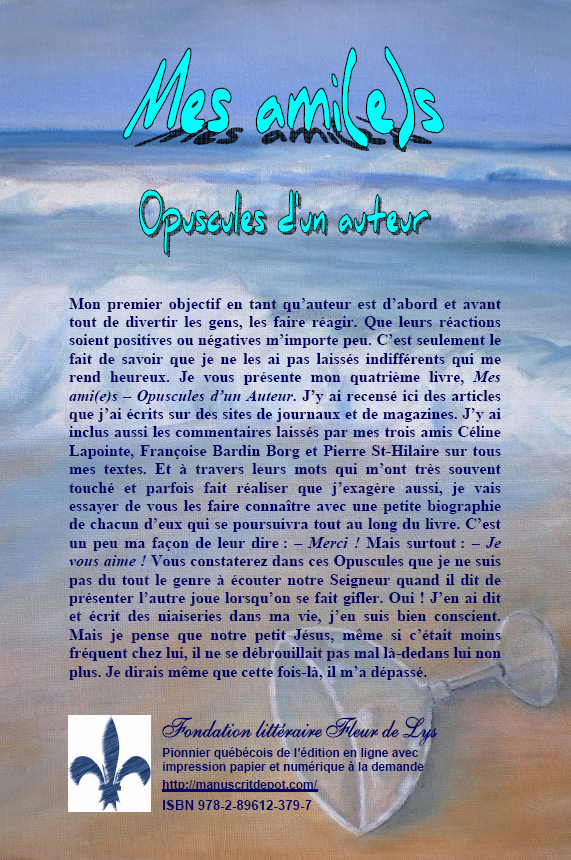 Mes ami(e)s

Opuscules d'un auteur

Mon premier objectif en tant qu'auteur est d'abord et avant tout de divertir les gens, les faire réagir. Que leurs réactions soient positives ou négatives m'importe peu. C'est seulement le fait de savoir que je ne les ai pas laissés indifférents qui me rend heureux. Je vous présente mon quatrième livre, Mes ami(e)s – Opuscules d'un Auteur. J'y ai recensé ici des articles que j'ai écrits sur des sites de journaux et de magazines. J'y ai inclus aussi les commentaires laissés par mes trois amis Céline Lapointe, Françoise Bardin Borg et Pierre St-Hilaire sur tous mes textes. Et à travers leurs mots qui m'ont très souvent touché et parfois fait réaliser que j'exagère aussi, je vais essayer de vous les faire connaître avec une petite biographie de chacun d'eux qui se poursuivra tout au long du livre. C'est un peu ma façon de leur dire : – Merci ! Mais surtout : – Je vous aime ! Vous constaterez dans ces Opuscules que je ne suis pas du tout le genre à écouter notre Seigneur quand il dit de présenter l'autre joue lorsqu'on se fait gifler. Oui ! J'en ai dit et écrit des niaiseries dans ma vie, j'en suis bien conscient. Mais je pense que notre petit Jésus, même si c'était moins fréquent chez lui, il ne se débrouillait pas mal là-dedans lui non plus. Je dirais même que cette fois-là, il m'a dépassé.

Fondation littéraire Fleur de Lys
Pionnier québécois de l'édition en ligne avec impression papier et numérique à la demande
http://manuscritdepot.com/
ISBN 978-2-89612-379-7